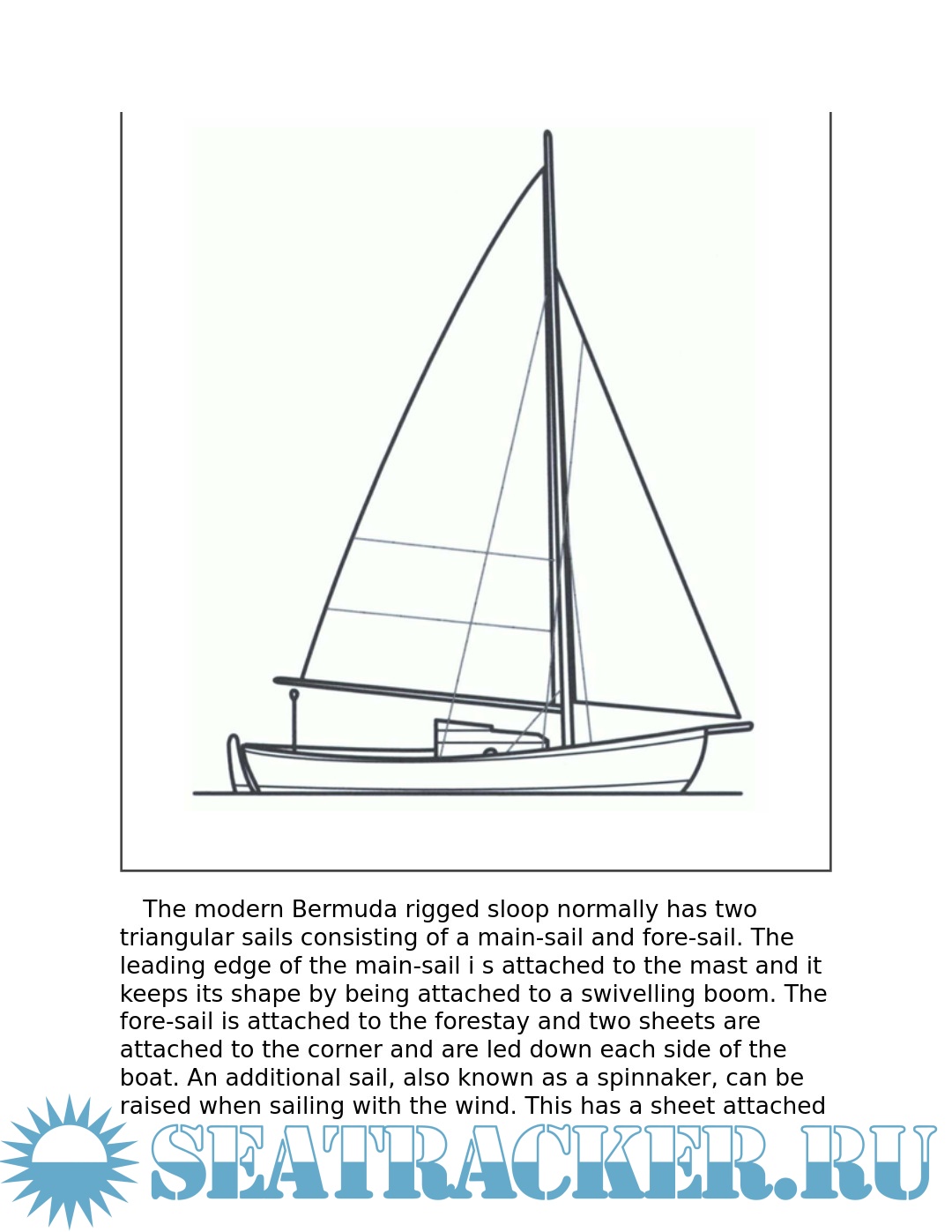 The modern Bermuda rigged sloop normally has two triangular sails consisting of a main-sail and fore-sail. The leading edge of the main-sail i s attached to the mast and it keeps its shape by being attached to a swivelling boom. The fore-sail is attached to the forestay and two sheets are attached to the corner and are led down each side of the boat. An additional sail, also known as a spinnaker, can be raised when sailing with the wind. This has a sheet attached

SEATRACKER.RU